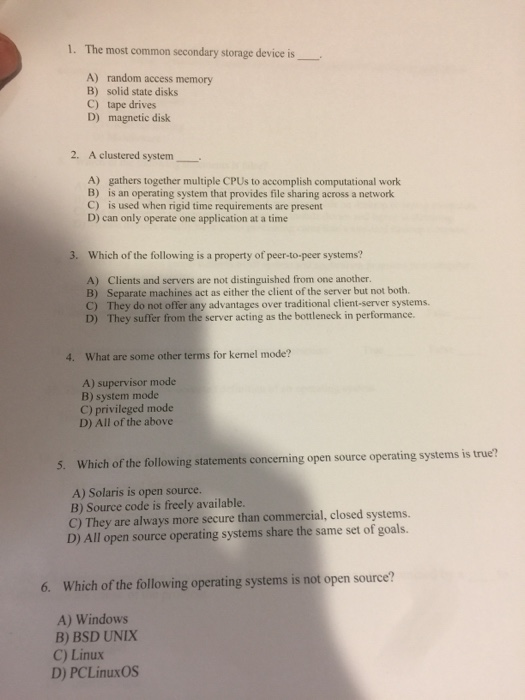 1. The most common secondary storage device is ____.

A) random access memory
B) solid state disks
C) tape drives
D) magnetic disk

2. A clustered system ____.

A) gathers together multiple CPUs to accomplish computational work
B) is an operating system that provides file sharing across a network
C) is used when rigid time requirements are present
D) can only operate one application at a time

3. Which of the following is a property of peer-to-peer systems?

A) Clients and servers are not distinguished from one another.
B) Separate machines act as either the client of the server but not both.
C) They do not offer any advantages over traditional client-server systems.
D) They suffer from the server acting as the bottleneck in performance.

4. What are some other terms for kernel mode?

A) supervisor mode
B) system mode
C) privileged mode
D) All of the above

5. Which of the following statements concerning open source operating systems is true?

A) Solaris is open source.
B) Source code is freely available.
C) They are always more secure than commercial, closed systems.
D) All open source operating systems share the same set of goals.

6. Which of the following operating systems is not open source?

A) Windows
B) BSD UNIX
C) Linux
D) PCLinuxOS